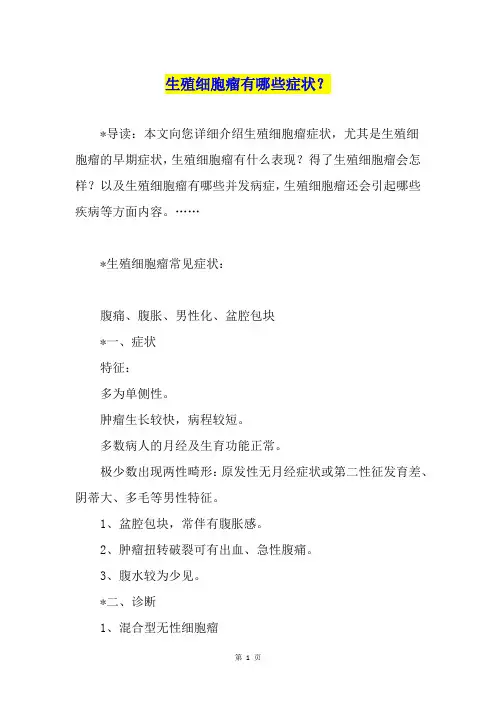 生殖细胞瘤有哪些症状？

*导读：本文向您详细介绍生殖细胞瘤症状，尤其是生殖细胞瘤的早期症状，生殖细胞瘤有什么表现？得了生殖细胞瘤会怎样？以及生殖细胞瘤有哪些并发病症，生殖细胞瘤还会引起哪些疾病等方面内容。……

*生殖细胞瘤常见症状：

腹痛、腹胀、男性化、盆腔包块

*一、症状

特征：

多为单侧性。

肿瘤生长较快，病程较短。

多数病人的月经及生育功能正常。

极少数出现两性畸形：原发性无月经症状或第二性征发育差、阴蒂大、多毛等男性特征。

1、盆腔包块，常伴有腹胀感。

2、肿瘤扭转破裂可有出血、急性腹痛。

3、腹水较为少见。

*二、诊断

1、混合型无性细胞瘤

第 1 页